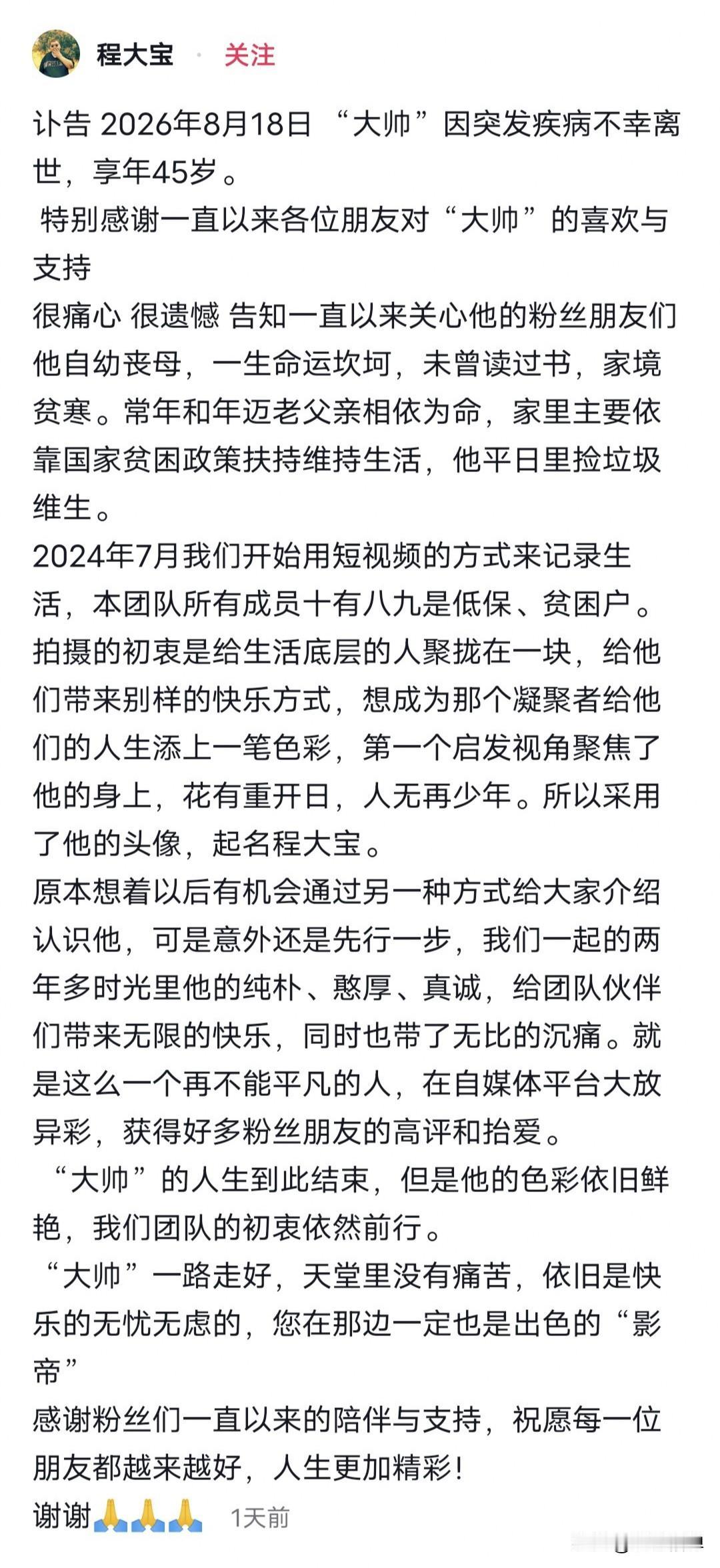 程大宝 · 关注

讣告 2026年8月18日 “大帅”因突发疾病不幸离世，享年45岁。
特别感谢一直以来各位朋友对“大帅”的喜欢与支持
很痛心 很遗憾 告知一直以来关心他的粉丝朋友们
他自幼丧母，一生命运坎坷，未曾读过书，家境贫寒。常年和年迈老父亲相依为命，家里主要依靠国家贫困政策扶持维持生活，他平日里捡垃圾维生。
2024年7月我们开始用短视频的方式来记录生活，本团队所有成员十有八九是低保、贫困户。拍摄的初衷是给生活底层的人聚拢在一块，给他们带来别样的快乐方式，想成为那个凝聚者给他们的人生添上一笔色彩，第一个启发视角聚焦了他的身上，花有重开日，人无再少年。所以采用了他的头像，起名程大宝。
原本想着以后有机会通过另一种方式给大家介绍认识他，可是意外还是先行一步，我们一起的两年多时光里他的纯朴、憨厚、真诚，给团队伙伴们带来无限的快乐，同时也带了无比的沉痛。就是这么一个再不能平凡的人，在自媒体平台大放异彩，获得好多粉丝朋友的高评和抬爱。
“大帅”的人生到此结束，但是他的色彩依旧鲜艳，我们团队的初衷依然前行。
“大帅”一路走好，天堂里没有痛苦，依旧是快乐的无忧无虑的，您在那边一定也是出色的“影帝”
感谢粉丝们一直以来的陪伴与支持，祝愿每一位朋友都越来越好，人生更加精彩！
谢谢🙏🙏🙏 1天前